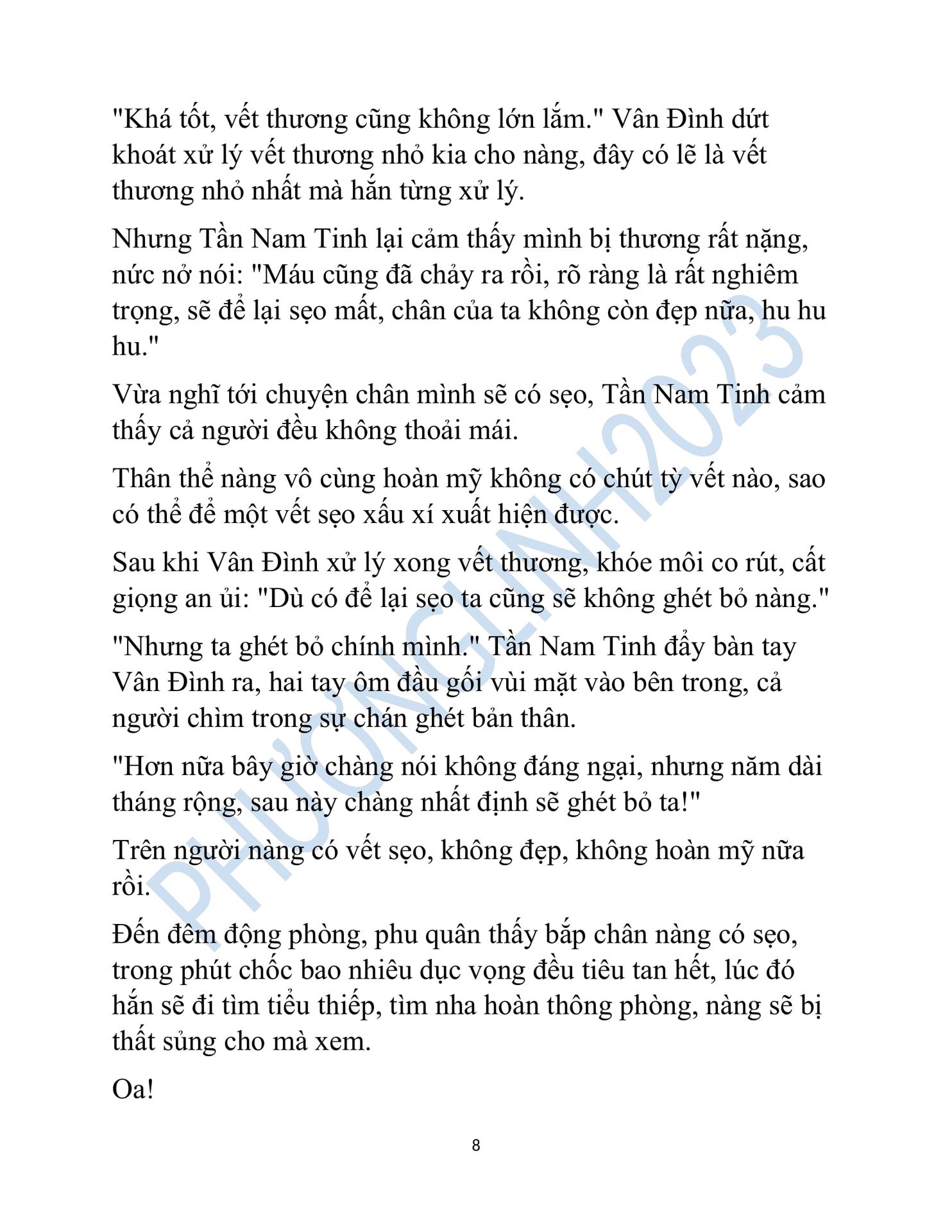 "Khá tốt, vết thương cũng không lớn lắm." Vân Đình dứt khoát xử lý vết thương nhỏ kia cho nàng, đây có lẽ là vết thương nhỏ nhất mà hắn từng xử lý.

Nhưng Tần Nam Tinh lại cảm thấy mình bị thương rất nặng, nức nở nói: "Máu cũng đã chảy ra rồi, rõ ràng là rất nghiêm trọng, sẽ để lại sẹo mất, chân của ta không còn đẹp nữa, hu hu hu."

Vừa nghĩ tới chuyện chân mình sẽ có sẹo, Tần Nam Tinh cảm thấy cả người đều không thoải mái.

Thân thể nàng vô cùng hoàn mỹ không có chút tỳ vết nào, sao có thể để một vết sẹo xấu xí xuất hiện được.

Sau khi Vân Đình xử lý xong vết thương, khóe môi co rút, cất giọng an ủi: "Dù có để lại sẹo ta cũng sẽ không ghét bỏ nàng."

"Nhưng ta ghét bỏ chính mình." Tần Nam Tinh đẩy bàn tay Vân Đình ra, hai tay ôm đầu gối vùi mặt vào bên trong, cả người chìm trong sự chán ghét bản thân.

"Hơn nữa bây giờ chàng nói không đáng ngại, nhưng năm dài tháng rộng, sau này chàng nhất định sẽ ghét bỏ ta!"

Trên người nàng có vết sẹo, không đẹp, không hoàn mỹ nữa rồi.

Đến đêm động phòng, phu quân thấy bắp chân nàng có sẹo, trong phút chốc bao nhiêu dục vọng đều tiêu tan hết, lúc đó hắn sẽ đi tìm tiểu thiếp, tìm nha hoàn thông phòng, nàng sẽ bị thất sủng cho mà xem.

Oa!

8

PHƯƠNGLINH2023